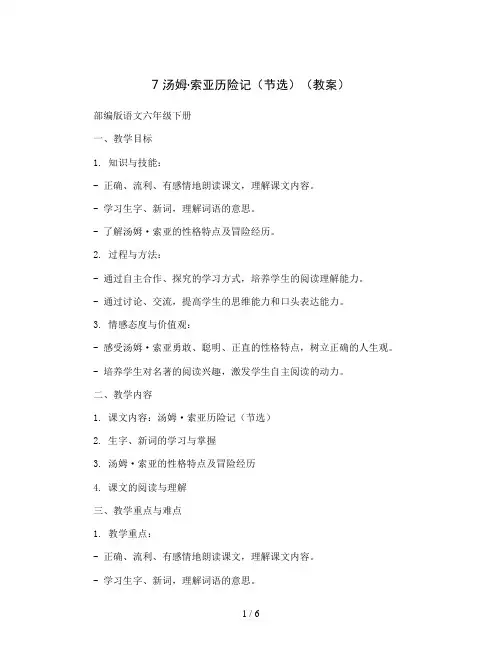 7 汤姆·索亚历险记（节选）（教案）

部编版语文六年级下册

一、教学目标

1. 知识与技能：

- 正确、流利、有感情地朗读课文，理解课文内容。

- 学习生字、新词，理解词语的意思。

- 了解汤姆·索亚的性格特点及冒险经历。

2. 过程与方法：

- 通过自主合作、探究的学习方式，培养学生的阅读理解能力。

- 通过讨论、交流，提高学生的思维能力和口头表达能力。

3. 情感态度与价值观：

- 感受汤姆·索亚勇敢、聪明、正直的性格特点，树立正确的人生观。

- 培养学生对名著的阅读兴趣，激发学生自主阅读的动力。

二、教学内容

1. 课文内容：汤姆·索亚历险记（节选）

2. 生字、新词的学习与掌握

3. 汤姆·索亚的性格特点及冒险经历

4. 课文的阅读与理解

三、教学重点与难点

1. 教学重点：

- 正确、流利、有感情地朗读课文，理解课文内容。

- 学习生字、新词，理解词语的意思。

1 / 6